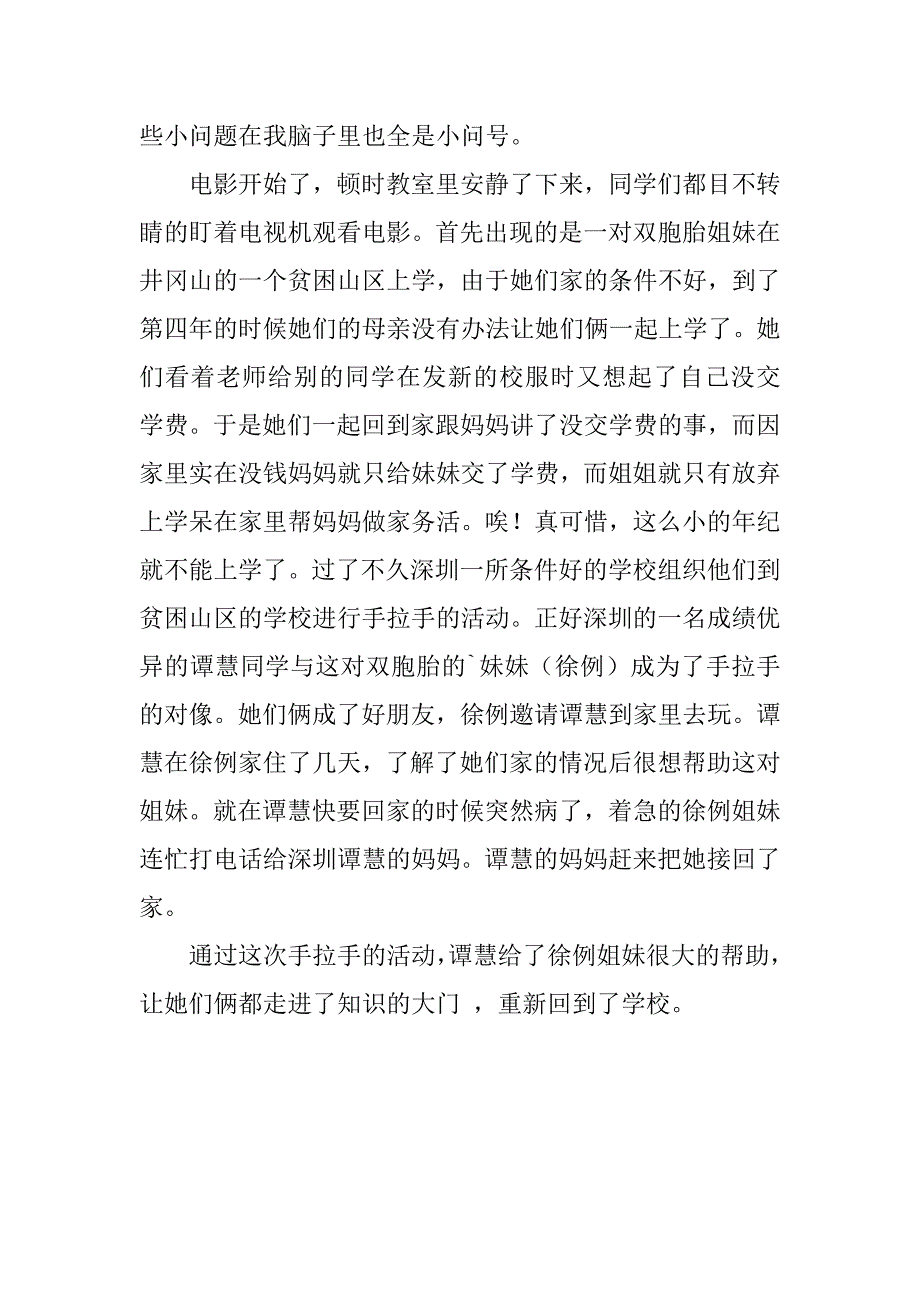 些小问题在我脑子里也全是小问号。

电影开始了，顿时教室里安静了下来，同学们都目不转睛的盯着电视机观看电影。首先出现的是一对双胞胎姐妹在井冈山的一个贫困山区上学，由于她们家的条件不好，到了第四年的时候她们的母亲没有办法让她们俩一起上学了。她们看着老师给别的同学在发新的校服时又想起了自己没交学费。于是她们一起回到家跟妈妈讲了没交学费的事，而因家里实在没钱妈妈就只给妹妹交了学费，而姐姐就只有放弃上学呆在家里帮妈妈做家务活。唉！真可惜，这么小的年纪就不能上学了。过了不久深圳一所条件好的学校组织他们到贫困山区的学校进行手拉手的活动。正好深圳的一名成绩优异的谭慧同学与这对双胞胎的`妹妹（徐例）成为了手拉手的对像。她们俩成了好朋友，徐例邀请谭慧到家里去玩。谭慧在徐例家住了几天，了解了她们家的情况后很想帮助这对姐妹。就在谭慧快要回家的时候突然病了，着急的徐例姐妹连忙打电话给深圳谭慧的妈妈。谭慧的妈妈赶来把她接回了家。

通过这次手拉手的活动，谭慧给了徐例姐妹很大的帮助，让她们俩都走进了知识的大门 ，重新回到了学校。